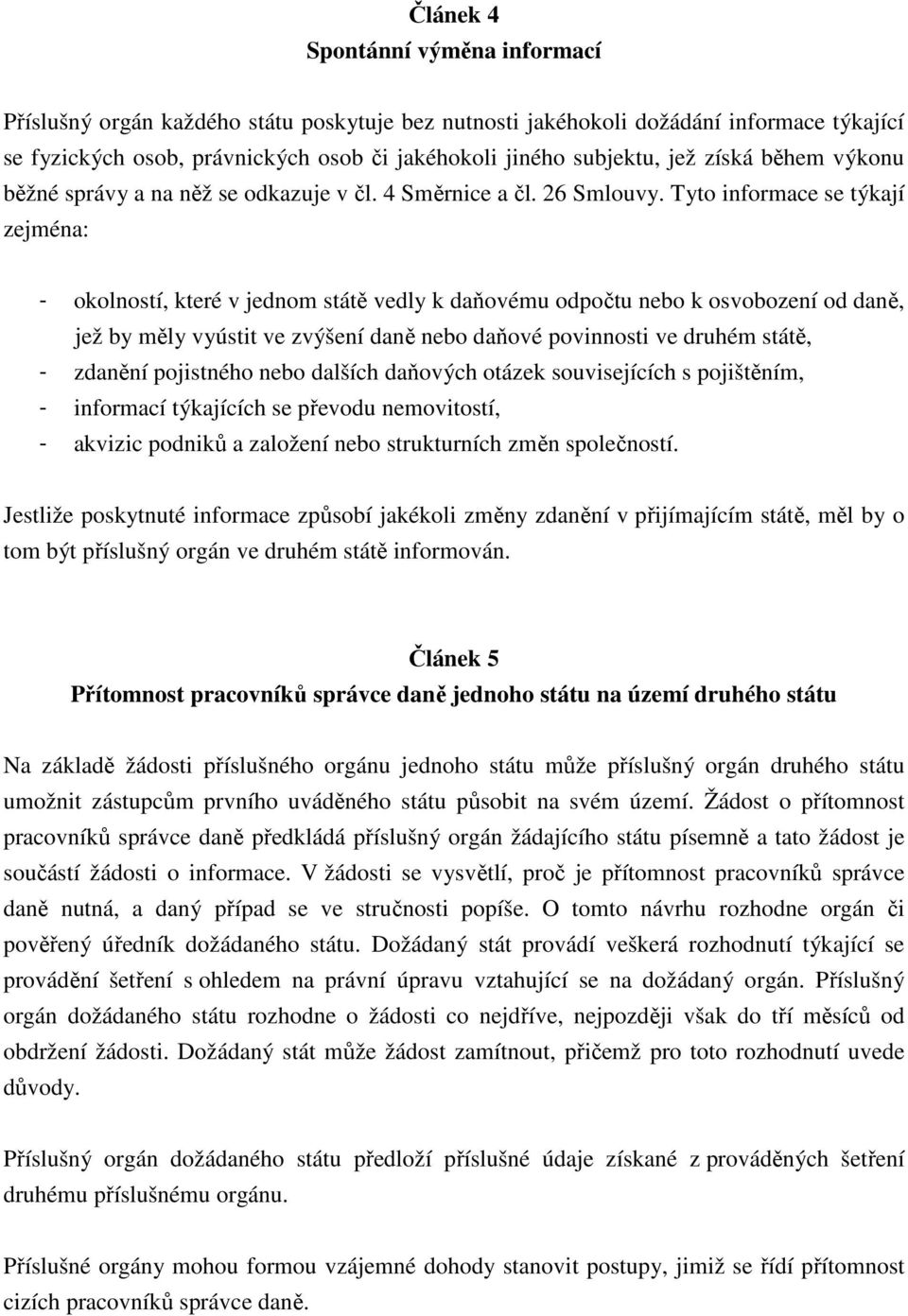 Článek 4
Spontánní výměna informací

Příslušný orgán každého státu poskytuje bez nutnosti jakéhokoli dožádání informace týkající se fyzických osob, právnických osob či jakéhokoli jiného subjektu, jež získá během výkonu běžné správy a na něž se odkazuje v čl. 4 Směrnice a čl. 26 Smlouvy. Tyto informace se týkají zejména:

- okolností, které v jednom státě vedly k daňovému odpočtu nebo k osvobození od daně, jež by měly vyústit ve zvýšení daně nebo daňové povinnosti ve druhém státě,
- zdanění pojistného nebo dalších daňových otázek souvisejících s pojištěním,
- informací týkajících se převodu nemovitostí,
- akvizic podniků a založení nebo strukturních změn společností.

Jestliže poskytnuté informace způsobí jakékoli změny zdanění v přijímajícím státě, měl by o tom být příslušný orgán ve druhém státě informován.

Článek 5
Přítomnost pracovníků správce daně jednoho státu na území druhého státu

Na základě žádosti příslušného orgánu jednoho státu může příslušný orgán druhého státu umožnit zástupcům prvního uváděného státu působit na svém území. Žádost o přítomnost pracovníků správce daně předkládá příslušný orgán žádajícího státu písemně a tato žádost je součástí žádosti o informace. V žádosti se vysvětlí, proč je přítomnost pracovníků správce daně nutná, a daný případ se ve stručnosti popíše. O tomto návrhu rozhodne orgán či pověřený úředník dožádaného státu. Dožádaný stát provádí veškerá rozhodnutí týkající se provádění šetření s ohledem na právní úpravu vztahující se na dožádaný orgán. Příslušný orgán dožádaného státu rozhodne o žádosti co nejdříve, nejpozději však do tří měsíců od obdržení žádosti. Dožádaný stát může žádost zamítnout, přičemž pro toto rozhodnutí uvede důvody.

Příslušný orgán dožádaného státu předloží příslušné údaje získané z prováděných šetření druhému příslušnému orgánu.

Příslušné orgány mohou formou vzájemné dohody stanovit postupy, jimiž se řídí přítomnost cizích pracovníků správce daně.